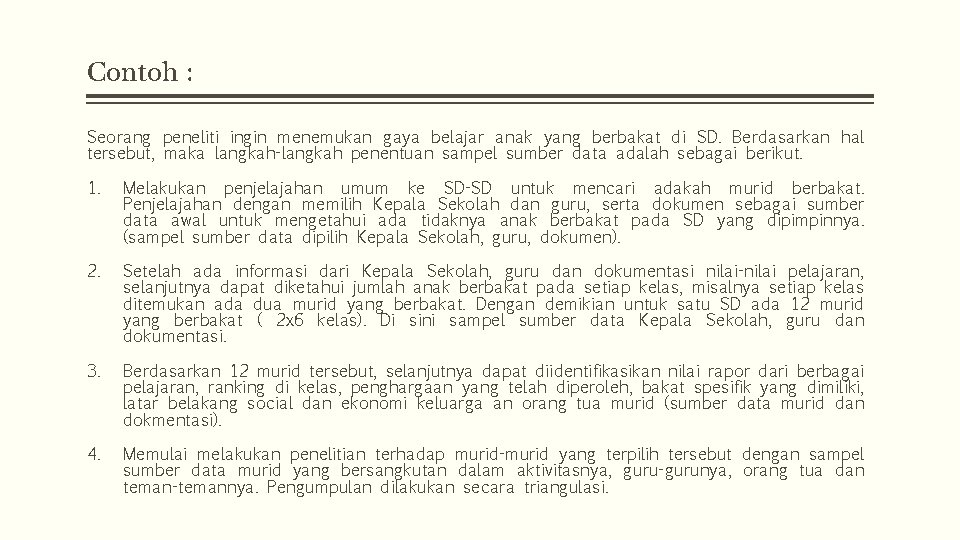 Contoh :

Seorang peneliti ingin menemukan gaya belajar anak yang berbakat di SD. Berdasarkan hal tersebut, maka langkah-langkah penentuan sampel sumber data adalah sebagai berikut.

1. Melakukan penjelajahan umum ke SD-SD untuk mencari adakah murid berbakat. Penjelajahan dengan memilih Kepala Sekolah dan guru, serta dokumen sebagai sumber data awal untuk mengetahui ada tidaknya anak berbakat pada SD yang dipimpinnya. (sampel sumber data dipilih Kepala Sekolah, guru, dokumen).

2. Setelah ada informasi dari Kepala Sekolah, guru dan dokumentasi nilai-nilai pelajaran, selanjutnya dapat diketahui jumlah anak berbakat pada setiap kelas, misalnya setiap kelas ditemukan ada dua murid yang berbakat. Dengan demikian untuk satu SD ada 12 murid yang berbakat ( 2x6 kelas). Di sini sampel sumber data Kepala Sekolah, guru dan dokumentasi.

3. Berdasarkan 12 murid tersebut, selanjutnya dapat diidentifikasikan nilai rapor dari berbagai pelajaran, ranking di kelas, penghargaan yang telah diperoleh, bakat spesifik yang dimiliki, latar belakang social dan ekonomi keluarga an orang tua murid (sumber data murid dan dokmentasi).

4. Memulai melakukan penelitian terhadap murid-murid yang terpilih tersebut dengan sampel sumber data murid yang bersangkutan dalam aktivitasnya, guru-gurunya, orang tua dan teman-temannya. Pengumpulan dilakukan secara triangulasi.